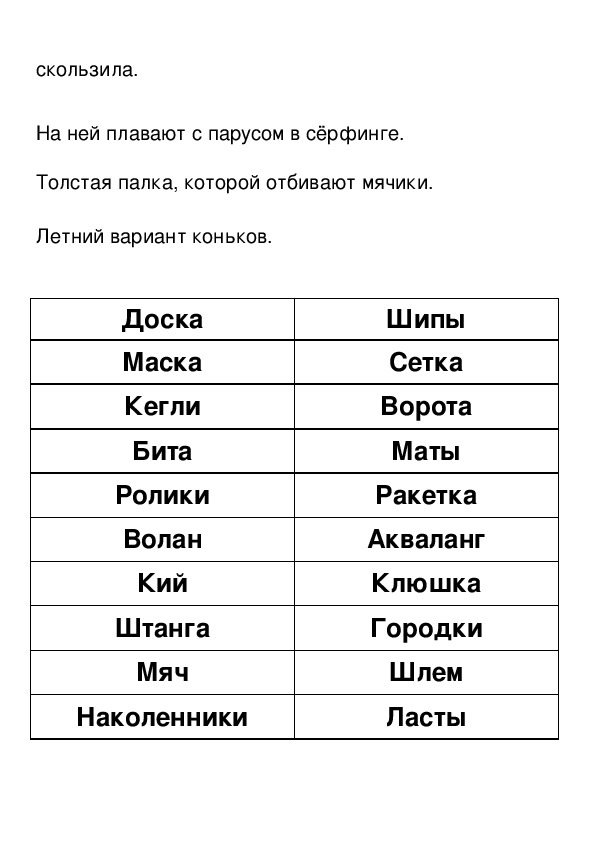 скользила.

На ней плавают с парусом в сёрфинге.

Толстая палка, которой отбивают мячики.

Летний вариант коньков.

| Доска | Шипы |
|---|---|
| Маска | Сетка |
| Кегли | Ворота |
| Бита | Маты |
| Ролики | Ракетка |
| Волан | Акваланг |
| Кий | Клюшка |
| Штанга | Городки |
| Мяч | Шлем |
| Наколенники | Ласты |